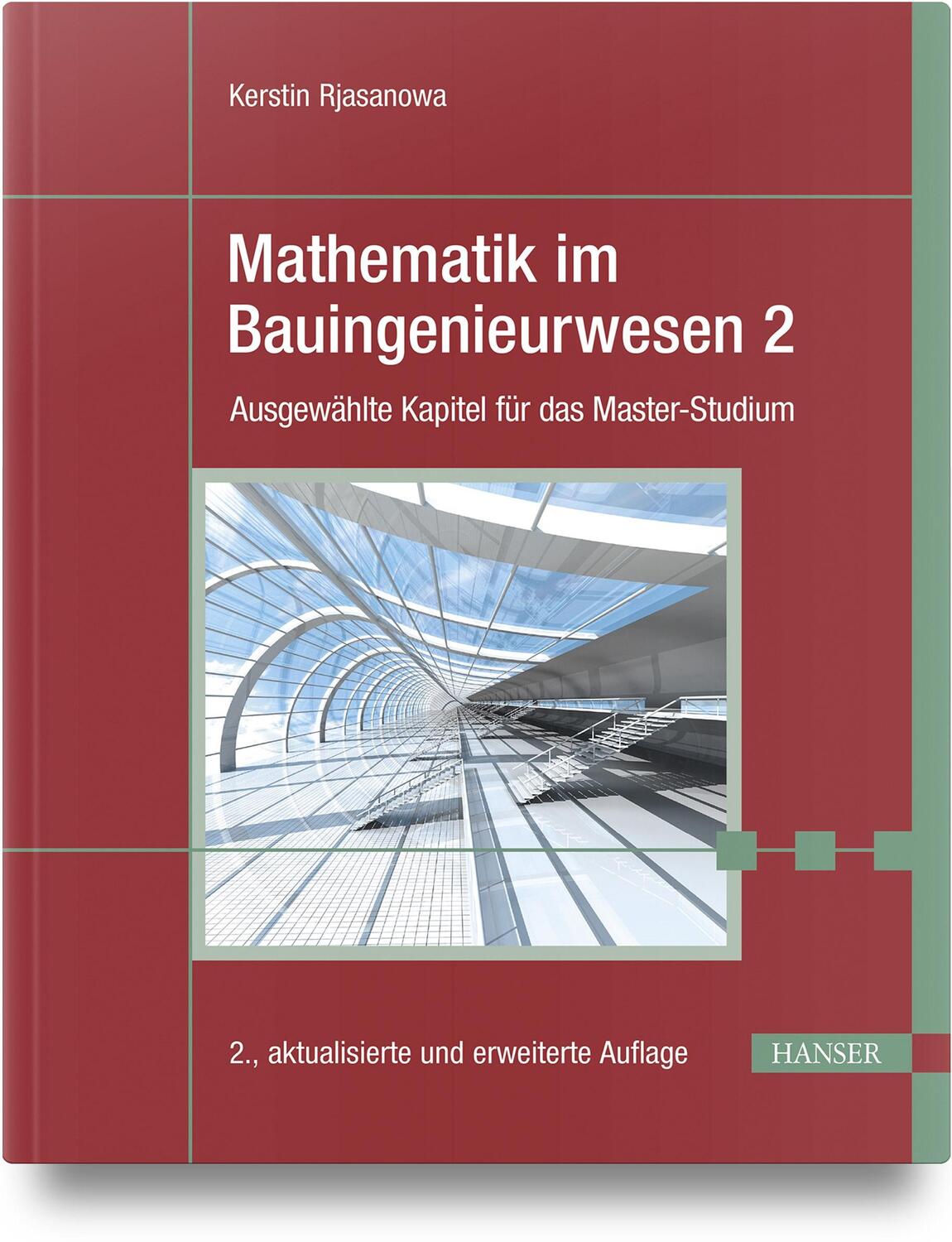 Kerstin Rjasanowa

Mathematik im Bauingenieurwesen 2

Ausgewählte Kapitel für das Master-Studium

2., aktualisierte und erweiterte Auflage

HANSER